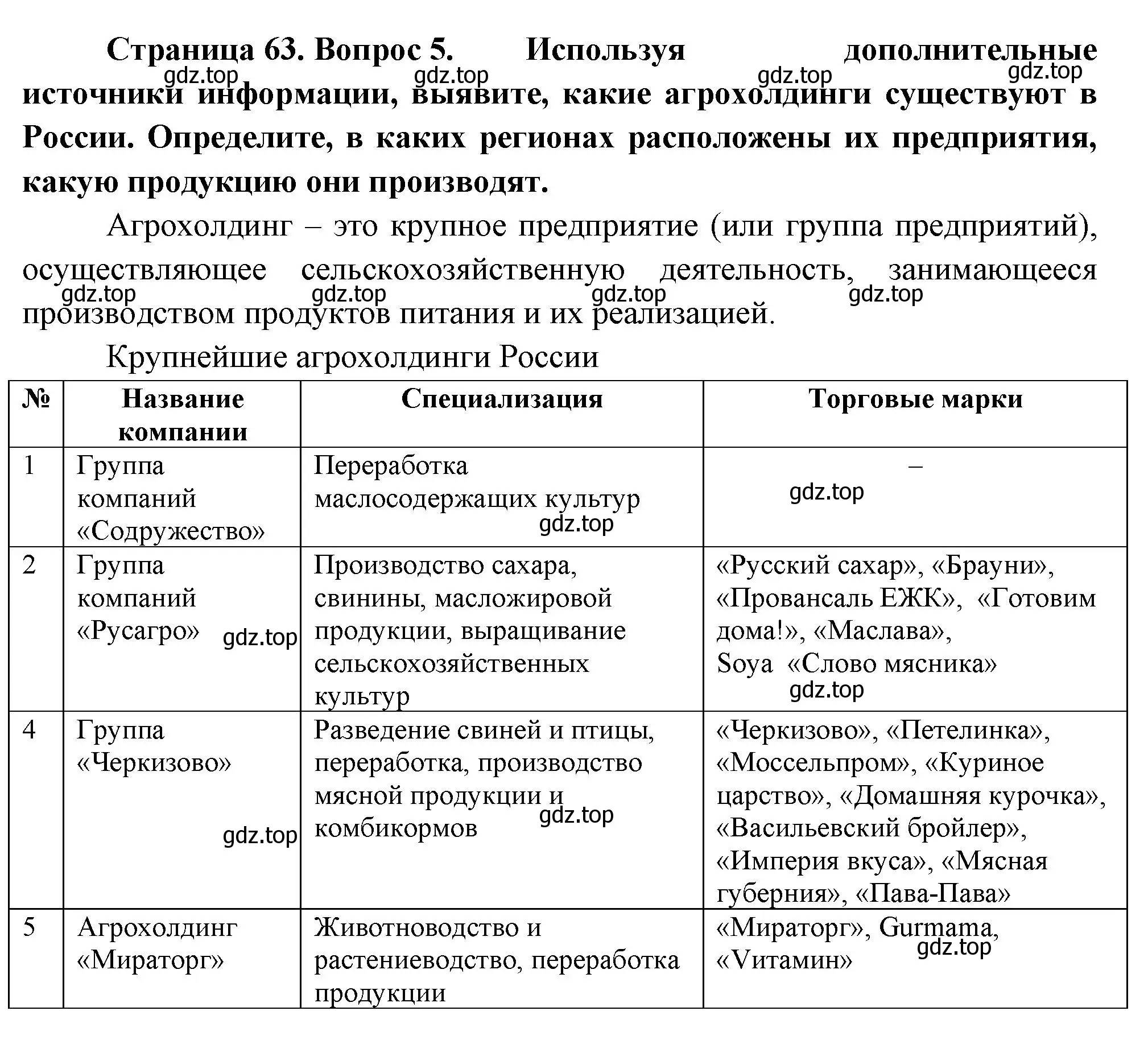 **Страница 63. Вопрос 5. Используя дополнительные источники информации, выявите, какие агрохолдинги существуют в России. Определите, в каких регионах расположены их предприятия, какую продукцию они производят.**

gdz.top gdz.top gdz.top gdz.top

Агрохолдинг – это крупное предприятие (или группа предприятий), осуществляющее сельскохозяйственную деятельность, занимающееся производством продуктов питания и их реализацией.

gdz.top gdz.top gdz.top gdz.top

Крупнейшие агрохолдинги России

| № | Название компании | Специализация | Торговые марки |
|---|---|---|---|
| 1 | Группа компаний «Содружество» | Переработка маслосодержащих культур gdz.top | – gdz.top |
| 2 | Группа компаний «Русагро» gdz.top | Производство сахара, свинины, масложировой продукции, выращивание сельскохозяйственных культур | «Русский сахар», «Брауни», «Провансаль ЕЖК», «Готовим дома!», «Маслава», Soya «Слово мясника» gdz.top |
| 4 | Группа «Черкизово» gdz.top | Разведение свиней и птицы, переработка, производство мясной продукции и комбикормов gdz.top | «Черкизово», «Петелинка», «Моссельпром», «Куриное царство», «Домашняя курочка», «Васильевский бройлер», «Империя вкуса», «Мясная губерния», «Пава-Пава» |
| 5 | Агрохолдинг «Мираторг» | Животноводство и растениеводство, переработка продукции | «Мираторг», Gurmama, «Vитамин» gdz.top |